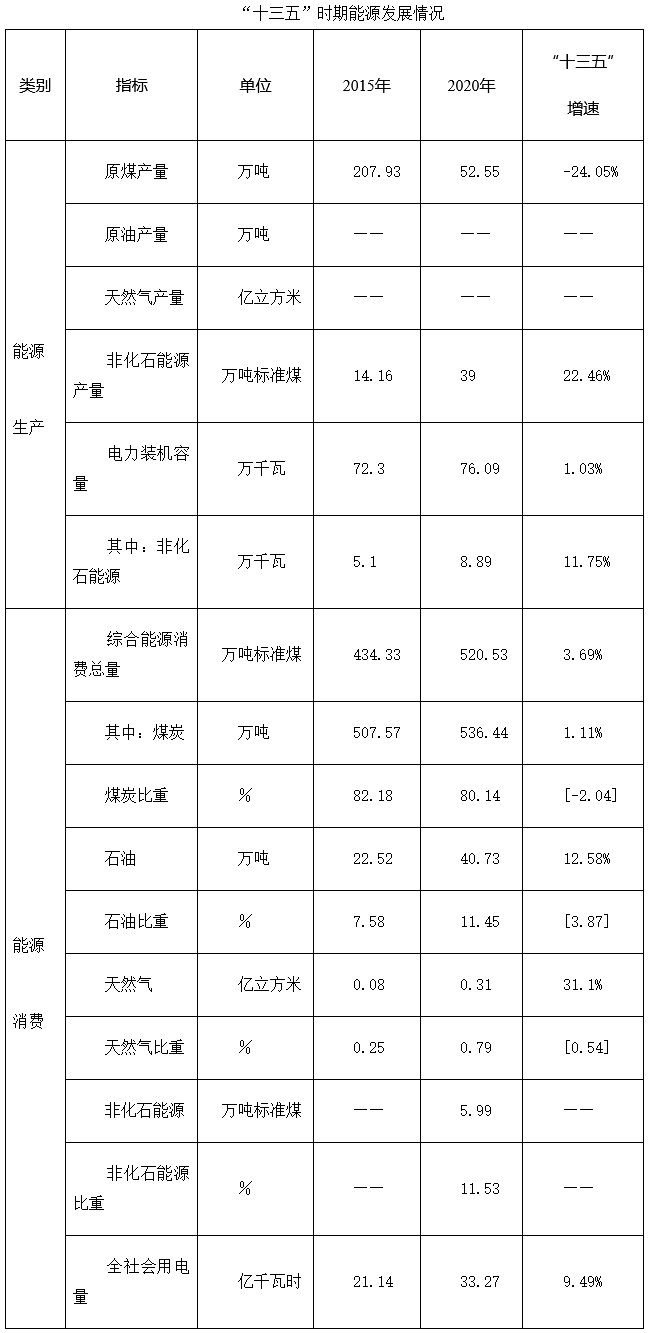 “十三五”时期能源发展情况

| 类别 | 指标 | 单位 | 2015年 | 2020年 | “十三五”增速 |
|---|---|---|---|---|---|
| 能源生产 | 原煤产量 | 万吨 | 207.93 | 52.55 | -24.05% |
| | 原油产量 | 万吨 | —— | —— | —— |
| | 天然气产量 | 亿立方米 | —— | —— | —— |
| | 非化石能源产量 | 万吨标准煤 | 14.16 | 39 | 22.46% |
| | 电力装机容量 | 万千瓦 | 72.3 | 76.09 | 1.03% |
| | 其中：非化石能源 | 万千瓦 | 5.1 | 8.89 | 11.75% |
| 能源消费 | 综合能源消费总量 | 万吨标准煤 | 434.33 | 520.53 | 3.69% |
| | 其中：煤炭 | 万吨 | 507.57 | 536.44 | 1.11% |
| | 煤炭比重 | % | 82.18 | 80.14 | [-2.04] |
| | 石油 | 万吨 | 22.52 | 40.73 | 12.58% |
| | 石油比重 | % | 7.58 | 11.45 | [3.87] |
| | 天然气 | 亿立方米 | 0.08 | 0.31 | 31.1% |
| | 天然气比重 | % | 0.25 | 0.79 | [0.54] |
| | 非化石能源 | 万吨标准煤 | —— | 5.99 | —— |
| | 非化石能源比重 | % | —— | 11.53 | —— |
| | 全社会用电量 | 亿千瓦时 | 21.14 | 33.27 | 9.49% |